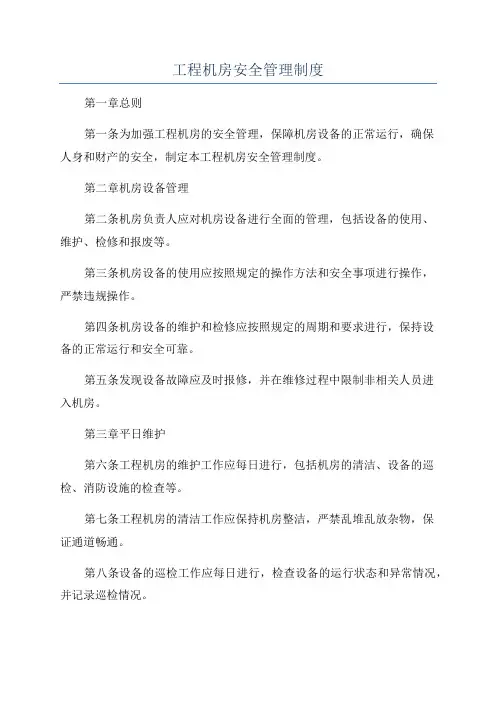 工程机房安全管理制度

第一章总则

第一条为加强工程机房的安全管理，保障机房设备的正常运行，确保人身和财产的安全，制定本工程机房安全管理制度。

第二章机房设备管理

第二条机房负责人应对机房设备进行全面的管理，包括设备的使用、维护、检修和报废等。

第三条机房设备的使用应按照规定的操作方法和安全事项进行操作，严禁违规操作。

第四条机房设备的维护和检修应按照规定的周期和要求进行，保持设备的正常运行和安全可靠。

第五条发现设备故障应及时报修，并在维修过程中限制非相关人员进入机房。

第三章平日维护

第六条工程机房的维护工作应每日进行，包括机房的清洁、设备的巡检、消防设施的检查等。

第七条工程机房的清洁工作应保持机房整洁，严禁乱堆乱放杂物，保证通道畅通。

第八条设备的巡检工作应每日进行，检查设备的运行状态和异常情况，并记录巡检情况。